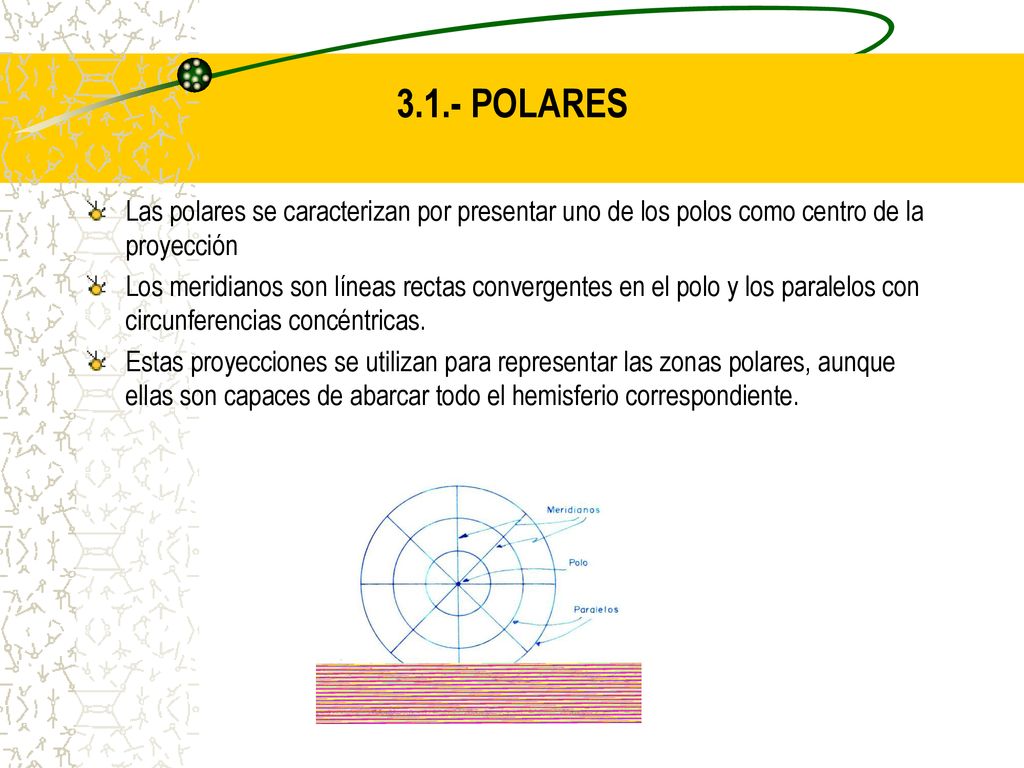 3.1.- POLARES

Las polares se caracterizan por presentar uno de los polos como centro de la proyección

Los meridianos son líneas rectas convergentes en el polo y los paralelos con circunferencias concéntricas.

Estas proyecciones se utilizan para representar las zonas polares, aunque ellas son capaces de abarcar todo el hemisferio correspondiente.

Meridianos

Polo

Paralelos